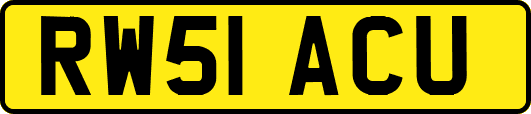 RW51 ACU